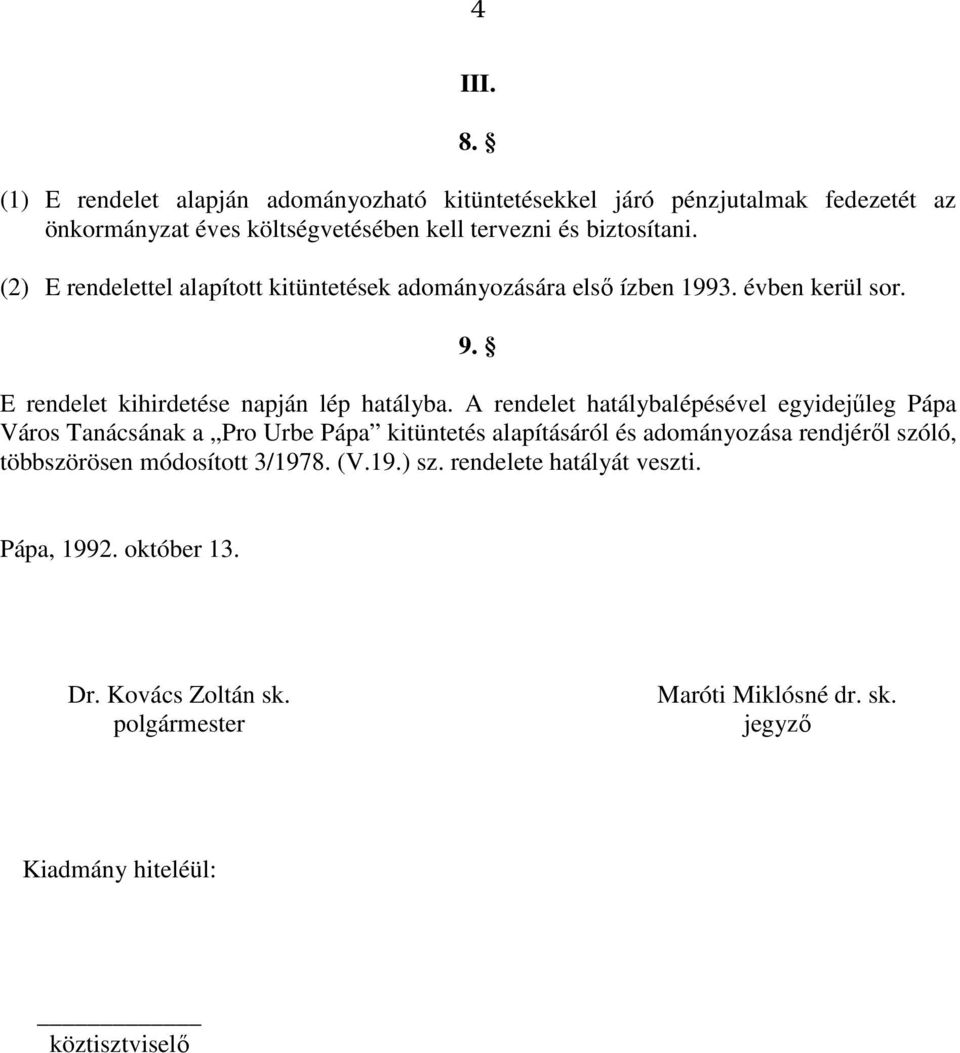 4

III.

8. §

(1) E rendelet alapján adományozható kitüntetésekkel járó pénzjutalmak fedezetét az önkormányzat éves költségvetésében kell tervezni és biztosítani.

(2) E rendelettel alapított kitüntetések adományozására első ízben 1993. évben kerül sor.

9. §

E rendelet kihirdetése napján lép hatályba. A rendelet hatálybalépésével egyidejűleg Pápa Város Tanácsának a „Pro Urbe Pápa” kitüntetés alapításáról és adományozása rendjéről szóló, többszörösen módosított 3/1978. (V.19.) sz. rendelete hatályát veszti.

Pápa, 1992. október 13.

Dr. Kovács Zoltán sk.
polgármester

Maróti Miklósné dr. sk.
jegyző

Kiadmány hiteléül:

köztisztviselő